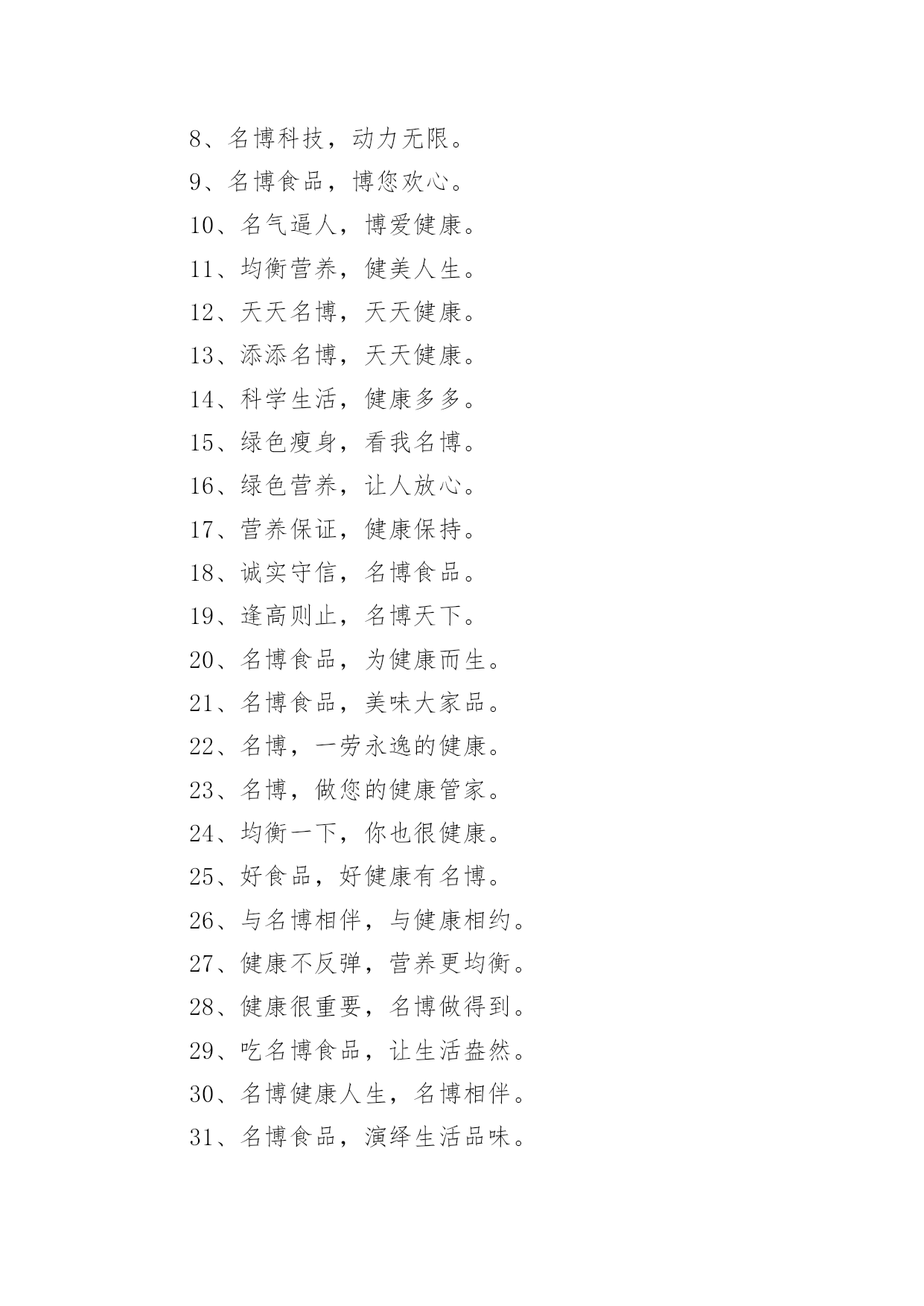 8、名博科技，动力无限。

9、名博食品，博您欢心。

10、名气逼人，博爱健康。

11、均衡营养，健美人生。

12、天天名博，天天健康。

13、添添名博，天天健康。

14、科学生活，健康多多。

15、绿色瘦身，看我名博。

16、绿色营养，让人放心。

17、营养保证，健康保持。

18、诚实守信，名博食品。

19、逢高则止，名博天下。

20、名博食品，为健康而生。

21、名博食品，美味大家品。

22、名博，一劳永逸的健康。

23、名博，做您的健康管家。

24、均衡一下，你也很健康。

25、好食品，好健康有名博。

26、与名博相伴，与健康相约。

27、健康不反弹，营养更均衡。

28、健康很重要，名博做得到。

29、吃名博食品，让生活盎然。

30、名博健康人生，名博相伴。

31、名博食品，演绎生活品味。